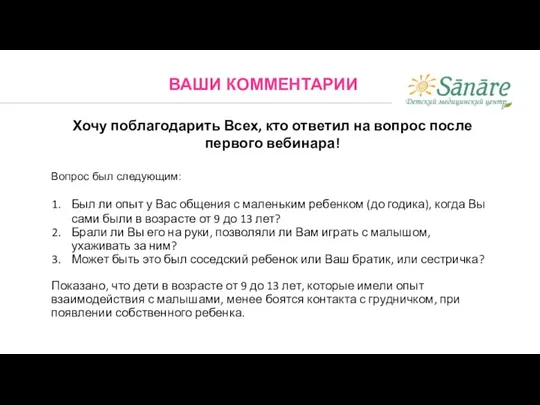 ВАШИ КОММЕНТАРИИ

Sānāre
Детский медицинский центр

Хочу поблагодарить Всех, кто ответил на вопрос после первого вебинара!

Вопрос был следующим:

1. Был ли опыт у Вас общения с маленьким ребенком (до годика), когда Вы сами были в возрасте от 9 до 13 лет?
2. Брали ли Вы его на руки, позволяли ли Вам играть с малышом, ухаживать за ним?
3. Может быть это был соседский ребенок или Ваш братик, или сестричка?

Показано, что дети в возрасте от 9 до 13 лет, которые имели опыт взаимодействия с малышами, менее боятся контакта с грудничком, при появлении собственного ребенка.